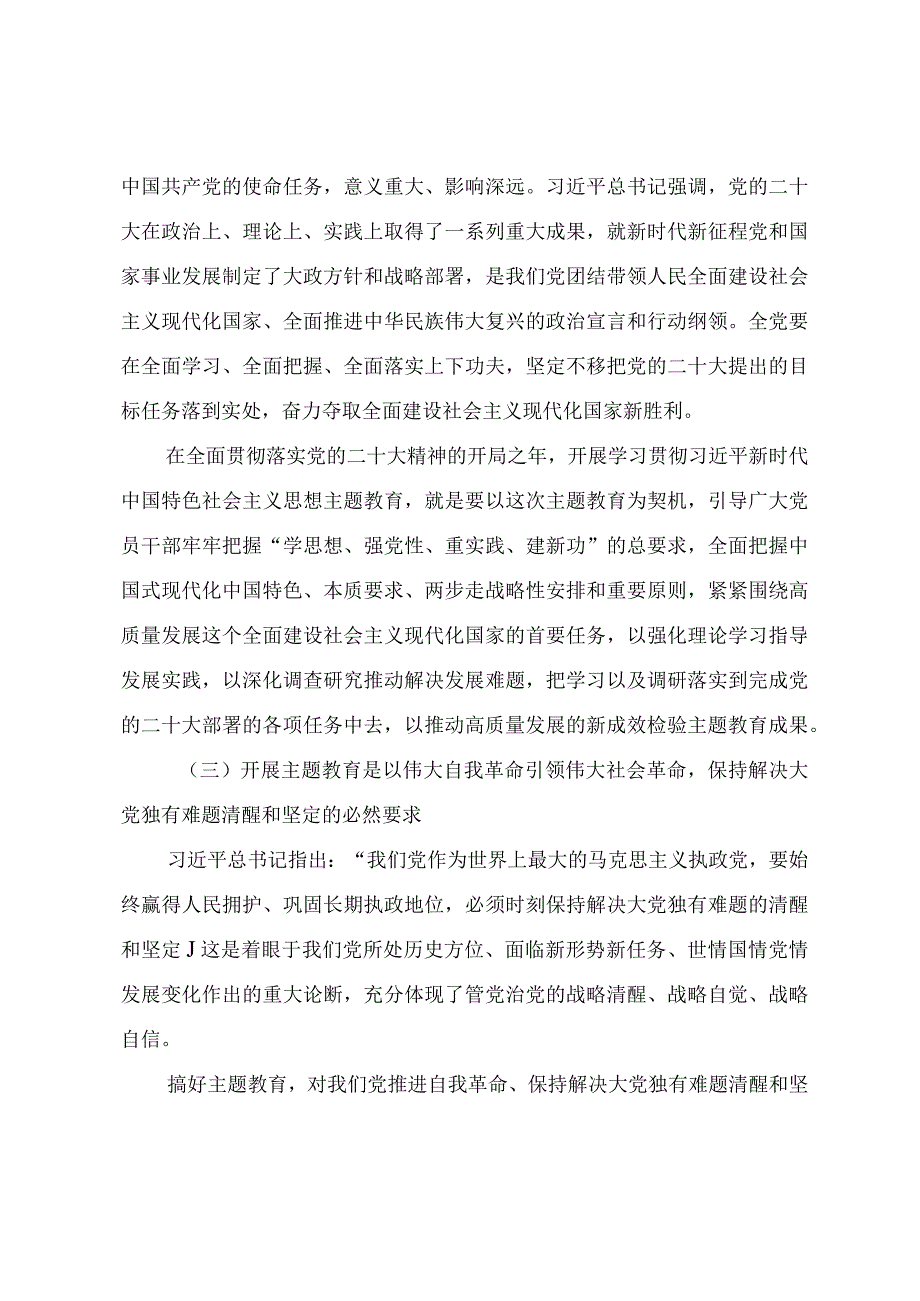 中国共产党的使命任务，意义重大、影响深远。习近平总书记强调，党的二十大在政治上、理论上、实践上取得了一系列重大成果，就新时代新征程党和国家事业发展制定了大政方针和战略部署，是我们党团结带领人民全面建设社会主义现代化国家、全面推进中华民族伟大复兴的政治宣言和行动纲领。全党要在全面学习、全面把握、全面落实上下功夫，坚定不移把党的二十大提出的目标任务落到实处，奋力夺取全面建设社会主义现代化国家新胜利。

在全面贯彻落实党的二十大精神的开局之年，开展学习贯彻习近平新时代中国特色社会主义思想主题教育，就是要以这次主题教育为契机，引导广大党员干部牢牢把握“学思想、强党性、重实践、建新功”的总要求，全面把握中国式现代化中国特色、本质要求、两步走战略性安排和重要原则，紧紧围绕高质量发展这个全面建设社会主义现代化国家的首要任务，以强化理论学习指导发展实践，以深化调查研究推动解决发展难题，把学习以及调研落实到完成党的二十大部署的各项任务中去，以推动高质量发展的新成效检验主题教育成果。

（三）开展主题教育是以伟大自我革命引领伟大社会革命，保持解决大党独有难题清醒和坚定的必然要求

习近平总书记指出：“我们党作为世界上最大的马克思主义执政党，要始终赢得人民拥护、巩固长期执政地位，必须时刻保持解决大党独有难题的清醒和坚定J这是着眼于我们党所处历史方位、面临新形势新任务、世情国情党情发展变化作出的重大论断，充分体现了管党治党的战略清醒、战略自觉、战略自信。

搞好主题教育，对我们党推进自我革命、保持解决大党独有难题清醒和坚